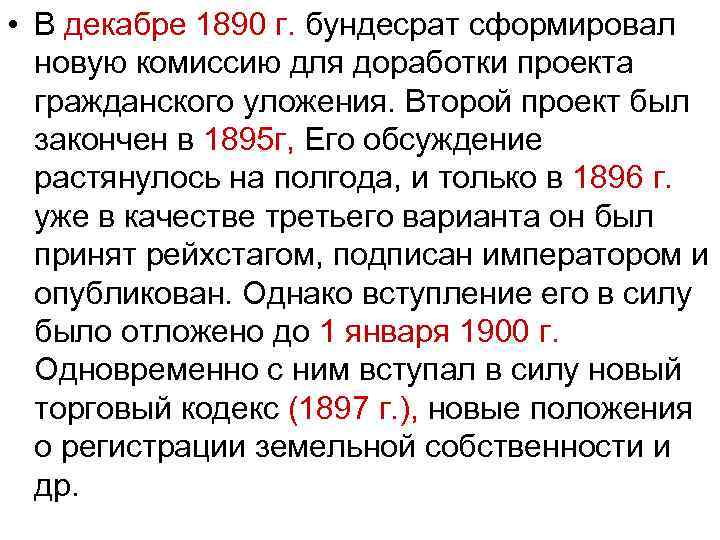 • В декабре 1890 г. бундесрат сформировал новую комиссию для доработки проекта гражданского уложения. Второй проект был закончен в 1895г, Его обсуждение растянулось на полгода, и только в 1896 г. уже в качестве третьего варианта он был принят рейхстагом, подписан императором и опубликован. Однако вступление его в силу было отложено до 1 января 1900 г. Одновременно с ним вступал в силу новый торговый кодекс (1897 г.), новые положения о регистрации земельной собственности и др.